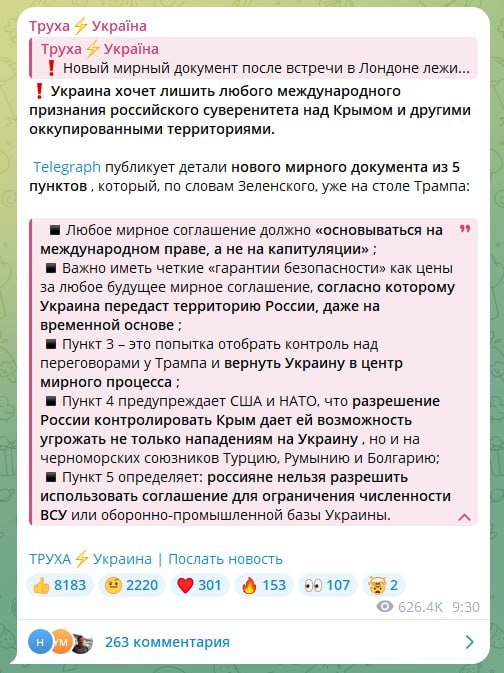 Труха⚡Україна

Труха⚡Україна
❗ Новый мирный документ после встречи в Лондоне лежи...

❗ Украина хочет лишить любого международного признания российского суверенитета над Крымом и другими оккупированными территориями.

Telegraph публикует детали нового мирного документа из 5 пунктов , который, по словам Зеленского, уже на столе Трампа:

■ Любое мирное соглашение должно «основываться на международном праве, а не на капитуляции» ;
■ Важно иметь четкие «гарантии безопасности» как цены за любое будущее мирное соглашение, согласно которому Украина передаст территорию России, даже на временной основе ;
■ Пункт 3 – это попытка отобрать контроль над переговорами у Трампа и вернуть Украину в центр мирного процесса ;
■ Пункт 4 предупреждает США и НАТО, что разрешение России контролировать Крым дает ей возможность угрожать не только нападениям на Украину , но и на черноморских союзников Турцию, Румынию и Болгарию;
■ Пункт 5 определяет: россияне нельзя разрешить использовать соглашение для ограничения численности ВСУ или оборонно-промышленной базы Украины.

ТРУХА⚡Украина | Послать новость

👍 8183 🤨 2220 ❤️ 301 🔥 153 👀 107 🤯 2

626.4K 9:30

Н УМ 263 комментария